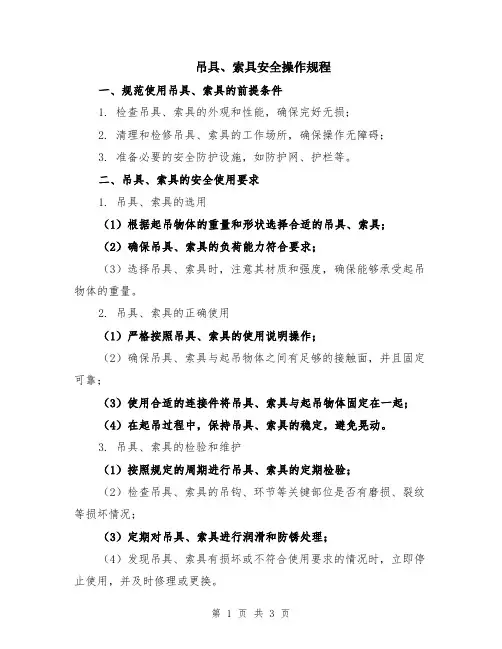 吊具、索具安全操作规程

一、规范使用吊具、索具的前提条件

1. 检查吊具、索具的外观和性能，确保完好无损；

2. 清理和检修吊具、索具的工作场所，确保操作无障碍；

3. 准备必要的安全防护设施，如防护网、护栏等。

二、吊具、索具的安全使用要求

1. 吊具、索具的选用

（1）根据起吊物体的重量和形状选择合适的吊具、索具；

（2）确保吊具、索具的负荷能力符合要求；

（3）选择吊具、索具时，注意其材质和强度，确保能够承受起吊物体的重量。

2. 吊具、索具的正确使用

（1）严格按照吊具、索具的使用说明操作；

（2）确保吊具、索具与起吊物体之间有足够的接触面，并且固定可靠；

（3）使用合适的连接件将吊具、索具与起吊物体固定在一起；

（4）在起吊过程中，保持吊具、索具的稳定，避免晃动。

3. 吊具、索具的检验和维护

（1）按照规定的周期进行吊具、索具的定期检验；

（2）检查吊具、索具的吊钩、环节等关键部位是否有磨损、裂纹等损坏情况；

（3）定期对吊具、索具进行润滑和防锈处理；

（4）发现吊具、索具有损坏或不符合使用要求的情况时，立即停止使用，并及时修理或更换。

第 1 页 共 3 页